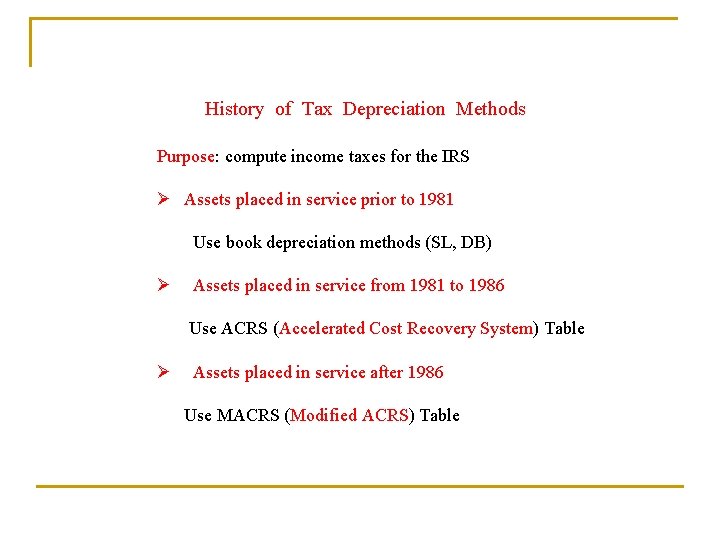 History of Tax Depreciation Methods

Purpose: compute income taxes for the IRS

➢ Assets placed in service prior to 1981

Use book depreciation methods (SL, DB)

➢ Assets placed in service from 1981 to 1986

Use ACRS (Accelerated Cost Recovery System) Table

➢ Assets placed in service after 1986

Use MACRS (Modified ACRS) Table